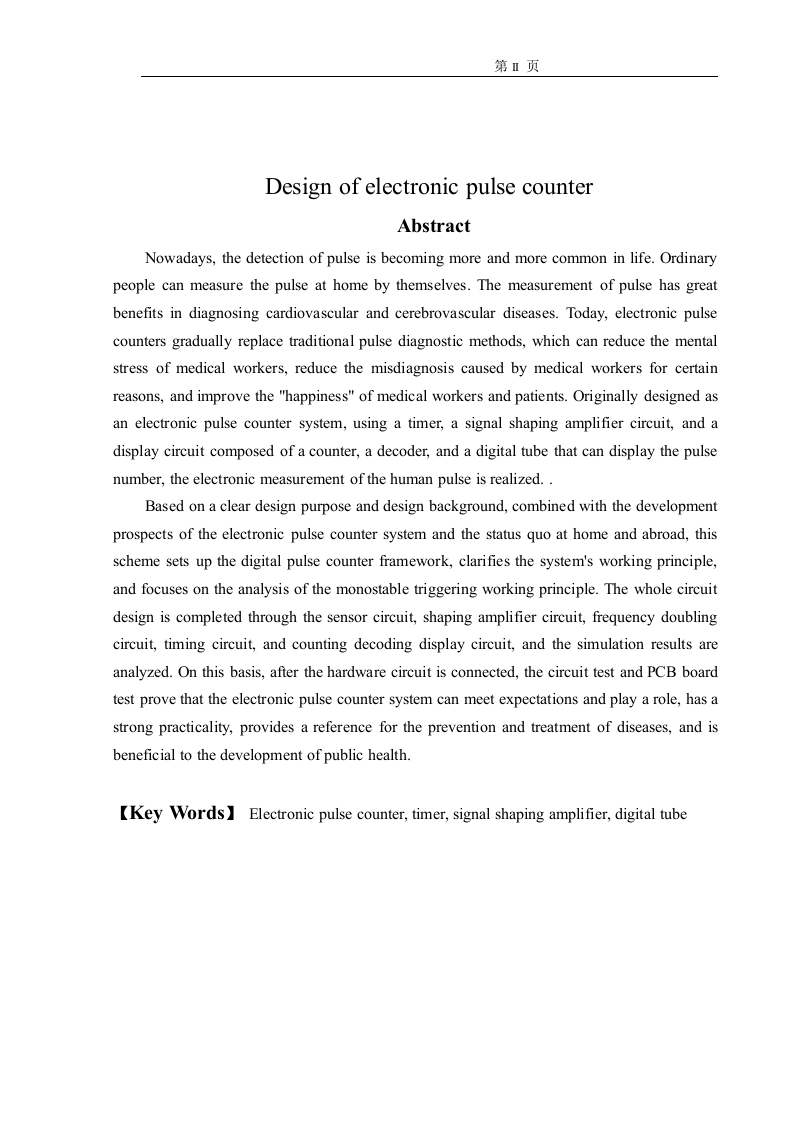 第 II 页

Design of electronic pulse counter

Abstract

Nowadays, the detection of pulse is becoming more and more common in life. Ordinary people can measure the pulse at home by themselves. The measurement of pulse has great benefits in diagnosing cardiovascular and cerebrovascular diseases. Today, electronic pulse counters gradually replace traditional pulse diagnostic methods, which can reduce the mental stress of medical workers, reduce the misdiagnosis caused by medical workers for certain reasons, and improve the "happiness" of medical workers and patients. Originally designed as an electronic pulse counter system, using a timer, a signal shaping amplifier circuit, and a display circuit composed of a counter, a decoder, and a digital tube that can display the pulse number, the electronic measurement of the human pulse is realized. .

Based on a clear design purpose and design background, combined with the development prospects of the electronic pulse counter system and the status quo at home and abroad, this scheme sets up the digital pulse counter framework, clarifies the system's working principle, and focuses on the analysis of the monostable triggering working principle. The whole circuit design is completed through the sensor circuit, shaping amplifier circuit, frequency doubling circuit, timing circuit, and counting decoding display circuit, and the simulation results are analyzed. On this basis, after the hardware circuit is connected, the circuit test and PCB board test prove that the electronic pulse counter system can meet expectations and play a role, has a strong practicality, provides a reference for the prevention and treatment of diseases, and is beneficial to the development of public health.

【Key Words】 Electronic pulse counter, timer, signal shaping amplifier, digital tube